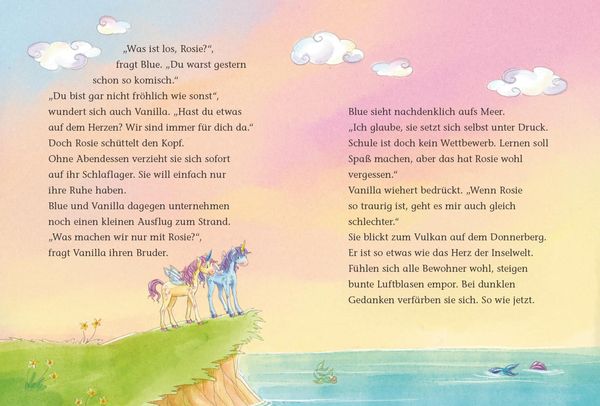 „Was ist los, Rosie?“, fragt Blue. „Du warst gestern schon so komisch.“

„Du bist gar nicht fröhlich wie sonst“, wundert sich auch Vanilla. „Hast du etwas auf dem Herzen? Wir sind immer für dich da.“

Doch Rosie schüttelt den Kopf.

Ohne Abendessen verzieht sie sich sofort auf ihr Schlaflager. Sie will einfach nur ihre Ruhe haben.

Blue und Vanilla dagegen unternehmen noch einen kleinen Ausflug zum Strand.

„Was machen wir nur mit Rosie?“, fragt Vanilla ihren Bruder.

Blue sieht nachdenklich aufs Meer.

„Ich glaube, sie setzt sich selbst unter Druck. Schule ist doch kein Wettbewerb. Lernen soll Spaß machen, aber das hat Rosie wohl vergessen.“

Vanilla wiehert bedrückt. „Wenn Rosie so traurig ist, geht es mir auch gleich schlechter.“

Sie blickt zum Vulkan auf dem Donnerberg. Er ist so etwas wie das Herz der Inselwelt. Fühlen sich alle Bewohner wohl, steigen bunte Luftblasen empor. Bei dunklen Gedanken verfärben sie sich. So wie jetzt.